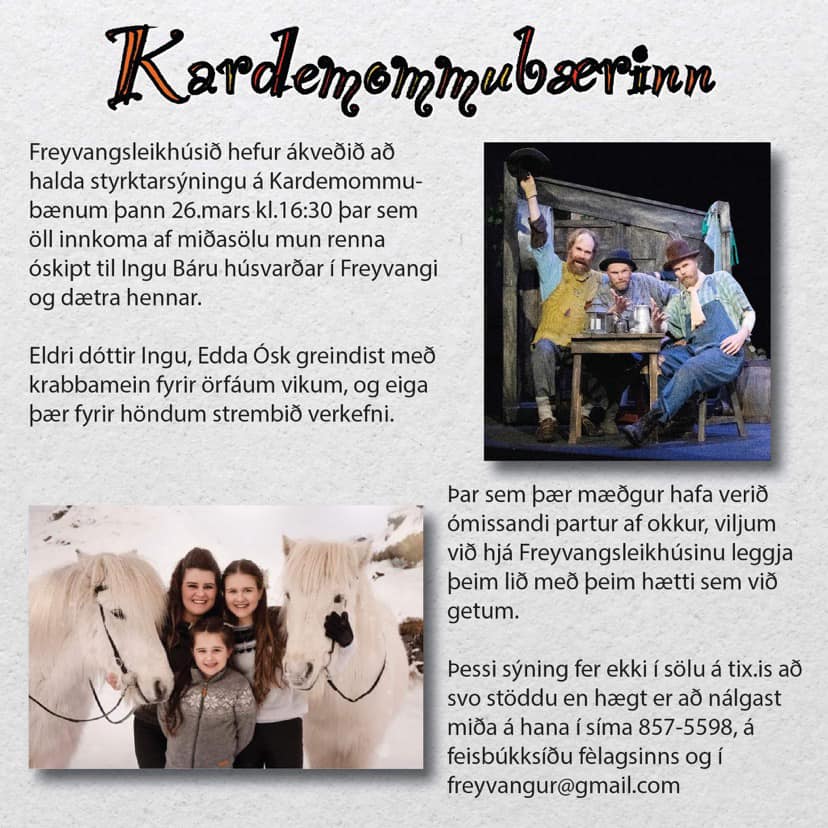 Kardemommubærinn

Freyvangsleikhúsið hefur ákveðið að halda styrktarsýningu á Kardemommubænum þann 26.mars kl.16:30 þar sem öll innkoma af miðasölu mun renna óskipt til Ingu Báru húsvarðar í Freyvangi og dætra hennar.

Eldri dóttir Ingu, Edda Ósk greindist með krabbamein fyrir örfáum vikum, og eiga þær fyrir höndum strembið verkefni.

Þar sem þær mæðgur hafa verið ómissandi partur af okkur, viljum við hjá Freyvangsleikhúsinu leggja þeim lið með þeim hætti sem við getum.

Þessi sýning fer ekki í sölu á tix.is að svo stöddu en hægt er að nálgast miða á hana í síma 857-5598, á feisbúkksíðu fèlagsinns og í freyvangur@gmail.com